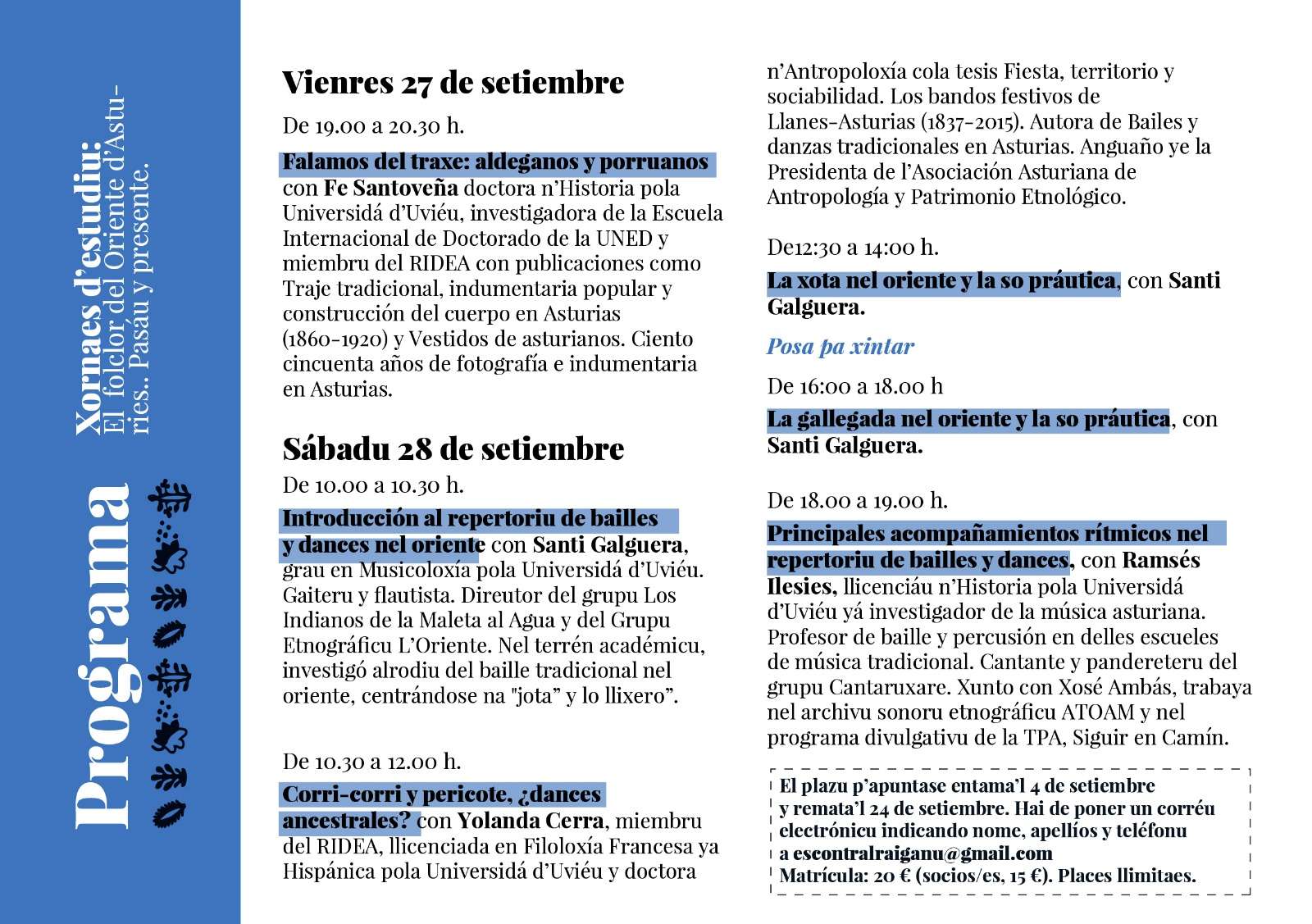 Programa

Xornaes d'estudiu:
El folclor del Oriente d'Asturies.. Pasáu y presente.

Vienres 27 de setiembre

De 19.00 a 20.30 h.

Falamos del traxe: aldeganos y porruanos con Fe Santoveña doctora n'Historia pola Universidá d'Uviéu, investigadora de la Escuela Internacional de Doctorado de la UNED y miembru del RIDEA con publicaciones como Traje tradicional, indumentaria popular y construcción del cuerpo en Asturias (1860-1920) y Vestidos de asturianos. Ciento cincuenta años de fotografía e indumentaria en Asturias.

Sábadu 28 de setiembre

De 10.00 a 10.30 h.

Introducción al repertoriu de bailles y dances nel oriente con Santi Galguera, grau en Musicoloxía pola Universidá d'Uviéu. Gaiteru y flautista. Direutor del grupu Los Indianos de la Maleta al Agua y del Grupu Etnográficu L'Oriente. Nel terrén académicu, investigó alrodiu del baille tradicional nel oriente, centrándose na "jota" y lo llixero".

De 10.30 a 12.00 h.

Corri-corri y pericote, ¿dances ancestrales? con Yolanda Cerra, miembru del RIDEA, llicenciada en Filoloxía Francesa ya Hispánica pola Universidá d'Uviéu y doctora n'Antropoloxía cola tesis Fiesta, territorio y sociabilidad. Los bandos festivos de Llanes-Asturias (1837-2015). Autora de Bailes y danzas tradicionales en Asturias. Anguaño ye la Presidenta de l'Asociación Asturiana de Antropología y Patrimonio Etnológico.

De12:30 a 14:00 h.

La xota nel oriente y la so práutica, con Santi Galguera.

Posa pa xintar

De 16:00 a 18.00 h

La gallegada nel oriente y la so práutica, con Santi Galguera.

De 18.00 a 19.00 h.

Principales acompañamientos rítmicos nel repertoriu de bailles y dances, con Ramsés Ilesies, llicenciáu n'Historia pola Universidá d'Uviéu yá investigador de la música asturiana. Profesor de baille y percusión en delles escueles de música tradicional. Cantante y pandereteru del grupu Cantaruxare. Xunto con Xosé Ambás, trabaya nel archivu sonoru etnográficu ATOAM y nel programa divulgativu de la TPA, Siguir en Camín.

El plazu p'apuntase entama'l 4 de setiembre y remata'l 24 de setiembre. Hai de poner un corréu electrónicu indicando nome, apellíos y teléfonu a escontralraiganu@gmail.com
Matrícula: 20 € (socios/es, 15 €). Places llimitaes.